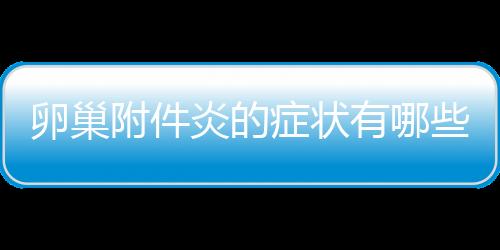 卵巢附件炎的症状有哪些